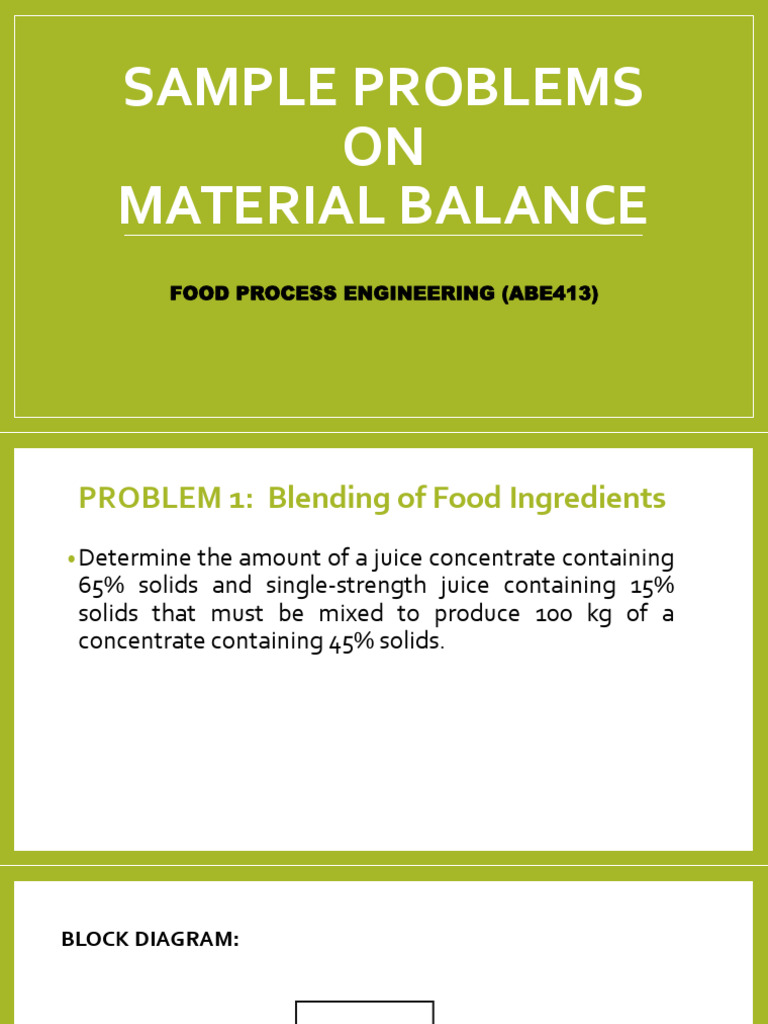 SAMPLE PROBLEMS
ON
MATERIAL BALANCE

FOOD PROCESS ENGINEERING (ABE413)

PROBLEM 1: Blending of Food Ingredients

• Determine the amount of a juice concentrate containing 65% solids and single-strength juice containing 15% solids that must be mixed to produce 100 kg of a concentrate containing 45% solids.

BLOCK DIAGRAM: